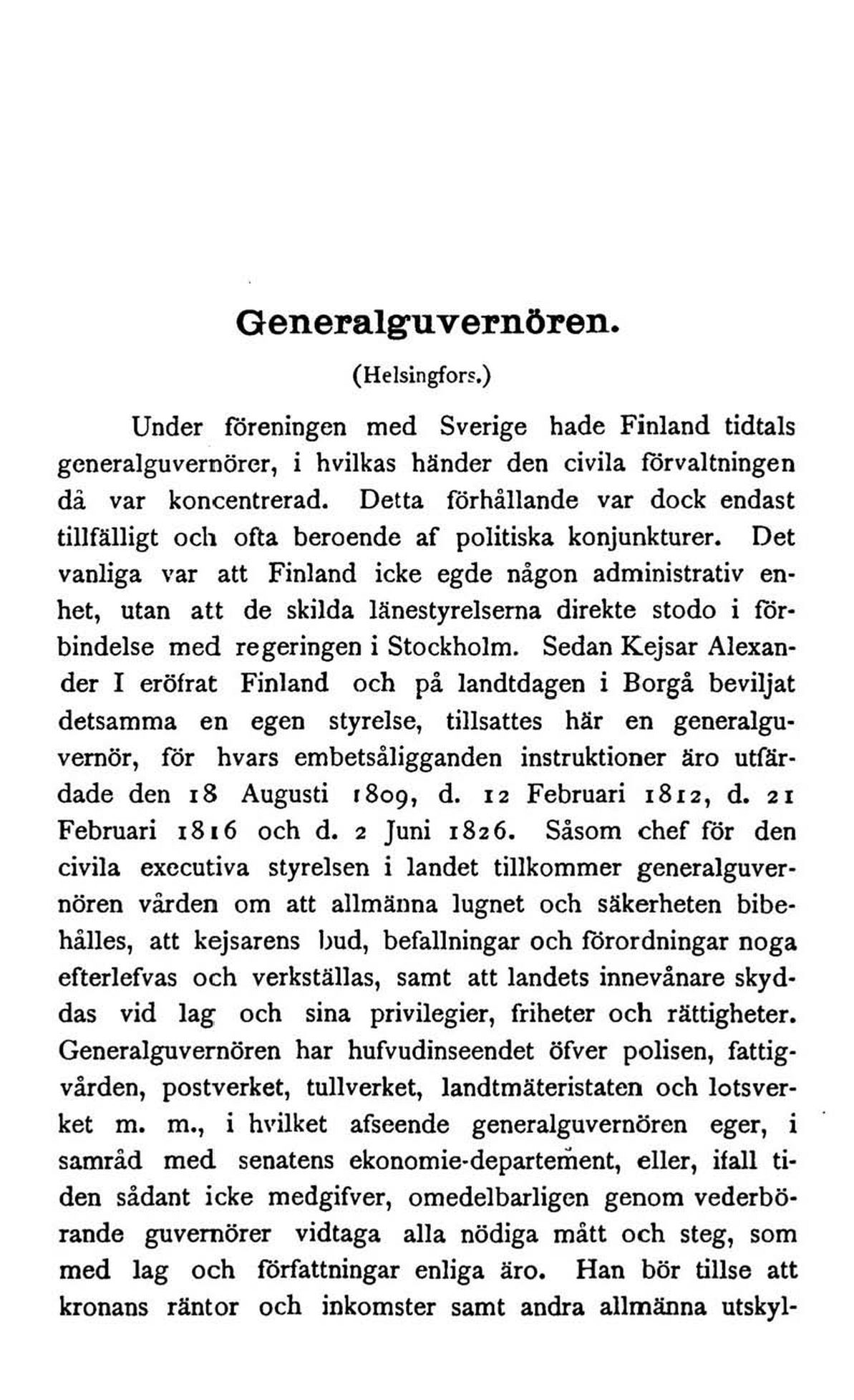 Generalguvernören.

(Helsingfors.)

Under föreningen med Sverige hade Finland tidtals generalguvernörer, i hvilkas händer den civila förvaltningen då var koncentrerad. Detta förhållande var dock endast tillfälligt och ofta beroende af politiska konjunkturer. Det vanliga var att Finland icke egde någon administrativ enhet, utan att de skilda länestyrelserna direkte stodo i förbindelse med regeringen i Stockholm. Sedan Kejsar Alexander I eröfrat Finland och på landtdagen i Borgå beviljat detsamma en egen styrelse, tillsattes här en generalguvernör, för hvars embetsåligganden instruktioner äro utfärdade den 18 Augusti 1809, d. 12 Februari 1812, d. 21 Februari 1816 och d. 2 Juni 1826. Såsom chef för den civila executiva styrelsen i landet tillkommer generalguvernören vården om att allmänna lugnet och säkerheten bibehålles, att kejsarens bud, befallningar och förordningar noga efterlefvas och verkställas, samt att landets innevånare skyddas vid lag och sina privilegier, friheter och rättigheter. Generalguvernören har hufvudinseendet öfver polisen, fattigvården, postverket, tullverket, landtmäteristaten och lotsverket m. m., i hvilket afseende generalguvernören eger, i samråd med senatens ekonomie-departement, eller, ifall tiden sådant icke medgifver, omedelbarligen genom vederbörande guvernörer vidtaga alla nödiga mått och steg, som med lag och författningar enliga äro. Han bör tillse att kronans räntor och inkomster samt andra allmänna utskyl-